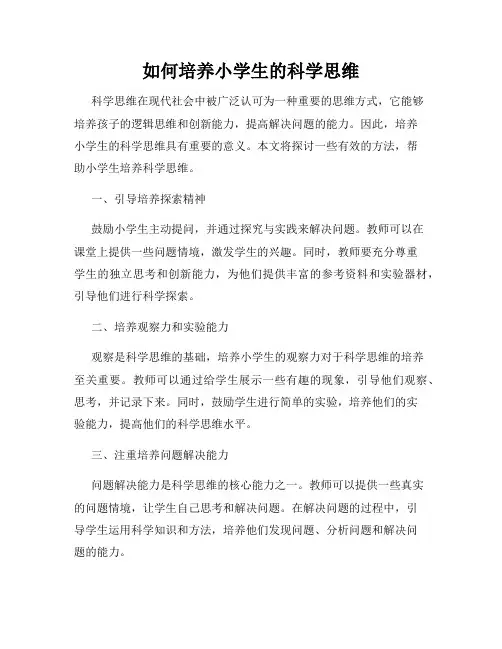 如何培养小学生的科学思维

科学思维在现代社会中被广泛认可为一种重要的思维方式，它能够培养孩子的逻辑思维和创新能力，提高解决问题的能力。因此，培养小学生的科学思维具有重要的意义。本文将探讨一些有效的方法，帮助小学生培养科学思维。

一、引导培养探索精神

鼓励小学生主动提问，并通过探究与实践来解决问题。教师可以在课堂上提供一些问题情境，激发学生的兴趣。同时，教师要充分尊重学生的独立思考和创新能力，为他们提供丰富的参考资料和实验器材，引导他们进行科学探索。

二、培养观察力和实验能力

观察是科学思维的基础，培养小学生的观察力对于科学思维的培养至关重要。教师可以通过给学生展示一些有趣的现象，引导他们观察、思考，并记录下来。同时，鼓励学生进行简单的实验，培养他们的实验能力，提高他们的科学思维水平。

三、注重培养问题解决能力

问题解决能力是科学思维的核心能力之一。教师可以提供一些真实的问题情境，让学生自己思考和解决问题。在解决问题的过程中，引导学生运用科学知识和方法，培养他们发现问题、分析问题和解决问题的能力。